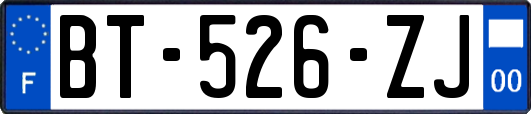 F
BT-526-ZJ
00